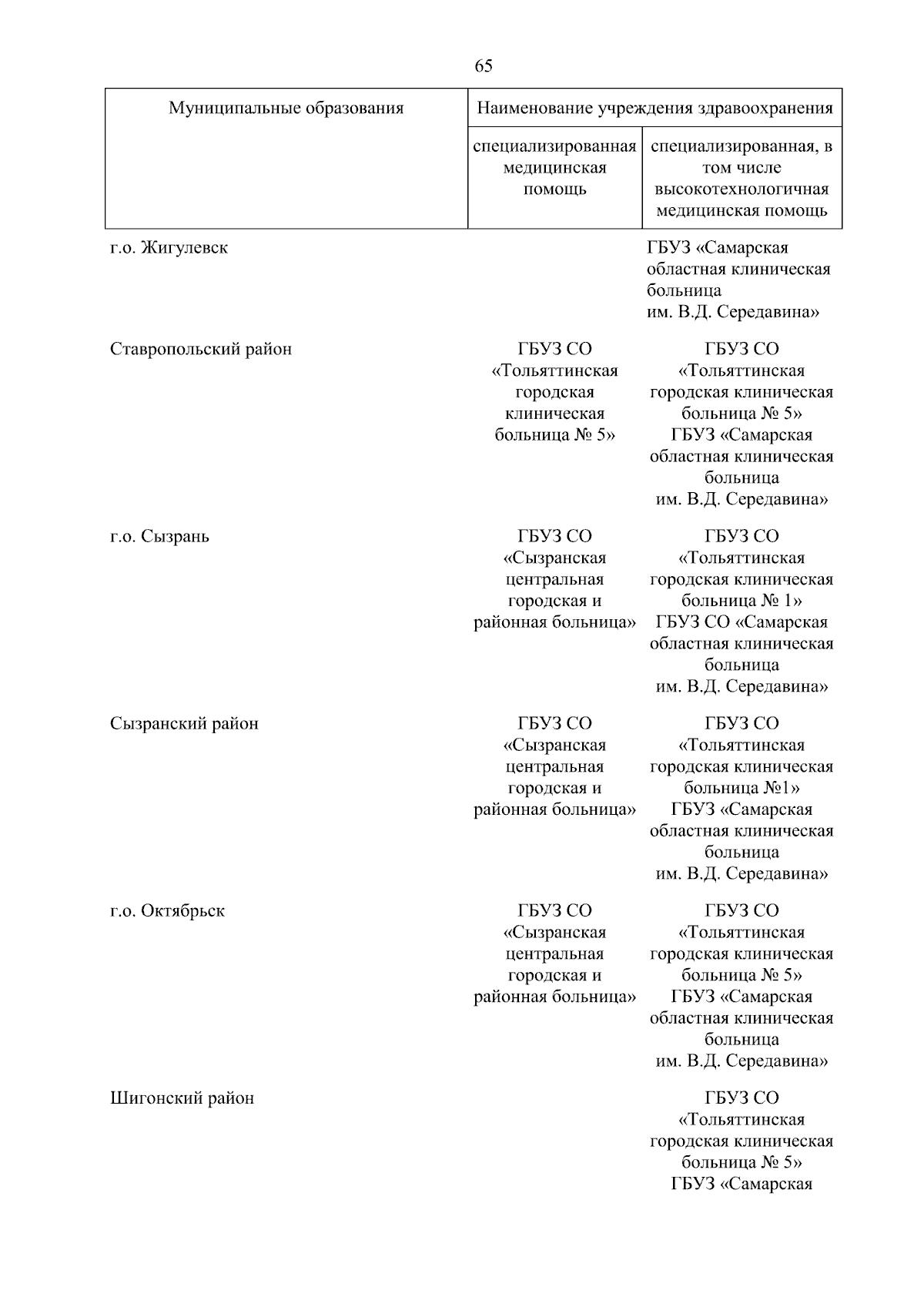 65

| Муниципальные образования | Наименование учреждения здравоохранения | |
|---|---|---|
| | специализированная медицинская помощь | специализированная, в том числе высокотехнологичная медицинская помощь |
| г.о. Жигулевск | | ГБУЗ «Самарская областная клиническая больница им. В.Д. Середавина» |
| Ставропольский район | ГБУЗ СО «Тольяттинская городская клиническая больница № 5» | ГБУЗ СО «Тольяттинская городская клиническая больница № 5» ГБУЗ «Самарская областная клиническая больница им. В.Д. Середавина» |
| г.о. Сызрань | ГБУЗ СО «Сызранская центральная городская и районная больница» | ГБУЗ СО «Тольяттинская городская клиническая больница № 1» ГБУЗ СО «Самарская областная клиническая больница им. В.Д. Середавина» |
| Сызранский район | ГБУЗ СО «Сызранская центральная городская и районная больница» | ГБУЗ СО «Тольяттинская городская клиническая больница №1» ГБУЗ «Самарская областная клиническая больница им. В.Д. Середавина» |
| г.о. Октябрьск | ГБУЗ СО «Сызранская центральная городская и районная больница» | ГБУЗ СО «Тольяттинская городская клиническая больница № 5» ГБУЗ «Самарская областная клиническая больница им. В.Д. Середавина» |
| Шигонский район | | ГБУЗ СО «Тольяттинская городская клиническая больница № 5» ГБУЗ «Самарская |